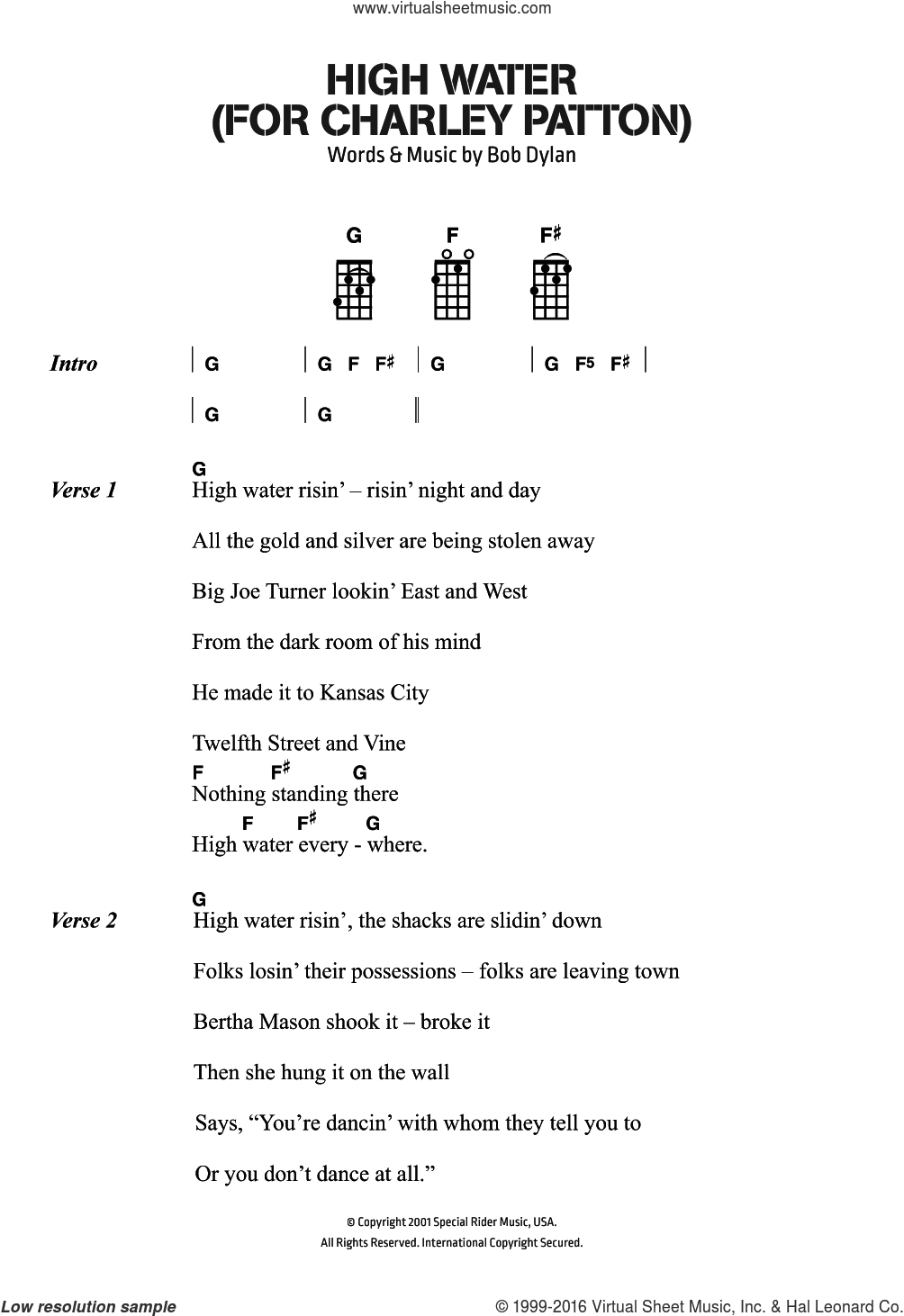 www.virtualsheetmusic.com

HIGH WATER (FOR CHARLEY PATTON)

Words & Music by Bob Dylan

G F F♯

Intro | G | G F F♯ | G | G F5 F♯ |
| G | G ‖

Verse 1
G
High water risin' – risin' night and day
All the gold and silver are being stolen away
Big Joe Turner lookin' East and West
From the dark room of his mind
He made it to Kansas City
Twelfth Street and Vine
F F♯ G
Nothing standing there
F F♯ G
High water every - where.

Verse 2
G
High water risin', the shacks are slidin' down
Folks losin' their possessions – folks are leaving town
Bertha Mason shook it – broke it
Then she hung it on the wall
Says, "You're dancin' with whom they tell you to
Or you don't dance at all."

© Copyright 2001 Special Rider Music, USA.
All Rights Reserved. International Copyright Secured.

Low resolution sample

© 1999-2016 Virtual Sheet Music, Inc. & Hal Leonard Co.